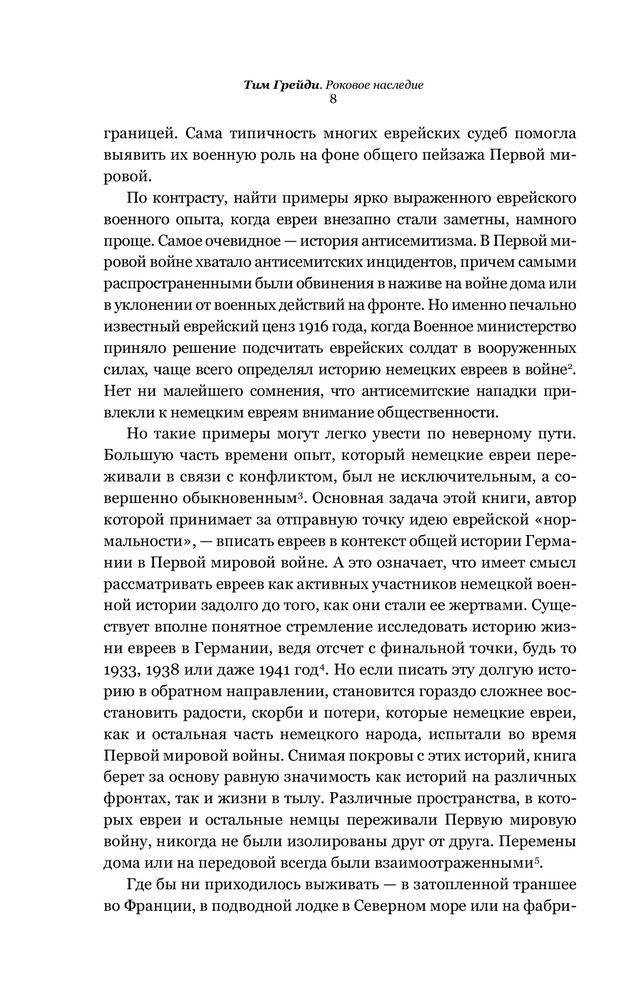 Тим Грейди. Роковое наследие
8

границей. Сама типичность многих еврейских судеб помогла выявить их военную роль на фоне общего пейзажа Первой мировой.

По контрасту, найти примеры ярко выраженного еврейского военного опыта, когда евреи внезапно стали заметны, намного проще. Самое очевидное — история антисемитизма. В Первой мировой войне хватало антисемитских инцидентов, причем самыми распространенными были обвинения в наживе на войне дома или в уклонении от военных действий на фронте. Но именно печально известный еврейский ценз 1916 года, когда Военное министерство приняло решение подсчитать еврейских солдат в вооруженных силах, чаще всего определял историю немецких евреев в войне$^2$. Нет ни малейшего сомнения, что антисемитские нападки привлекли к немецким евреям внимание общественности.

Но такие примеры могут легко увести по неверному пути. Большую часть времени опыт, который немецкие евреи переживали в связи с конфликтом, был не исключительным, а совершенно обыкновенным$^3$. Основная задача этой книги, автор которой принимает за отправную точку идею еврейской «нормальности», — вписать евреев в контекст общей истории Германии в Первой мировой войне. А это означает, что имеет смысл рассматривать евреев как активных участников немецкой военной истории задолго до того, как они стали ее жертвами. Существует вполне понятное стремление исследовать историю жизни евреев в Германии, ведя отсчет с финальной точки, будь то 1933, 1938 или даже 1941 год$^4$. Но если писать эту долгую историю в обратном направлении, становится гораздо сложнее восстановить радости, скорби и потери, которые немецкие евреи, как и остальная часть немецкого народа, испытали во время Первой мировой войны. Снимая покровы с этих историй, книга берет за основу равную значимость как историй на различных фронтах, так и жизни в тылу. Различные пространства, в которых евреи и остальные немцы переживали Первую мировую войну, никогда не были изолированы друг от друга. Перемены дома или на передовой всегда были взаимоотраженными$^5$.

Где бы ни приходилось выживать — в затопленной траншее во Франции, в подводной лодке в Северном море или на фабри-